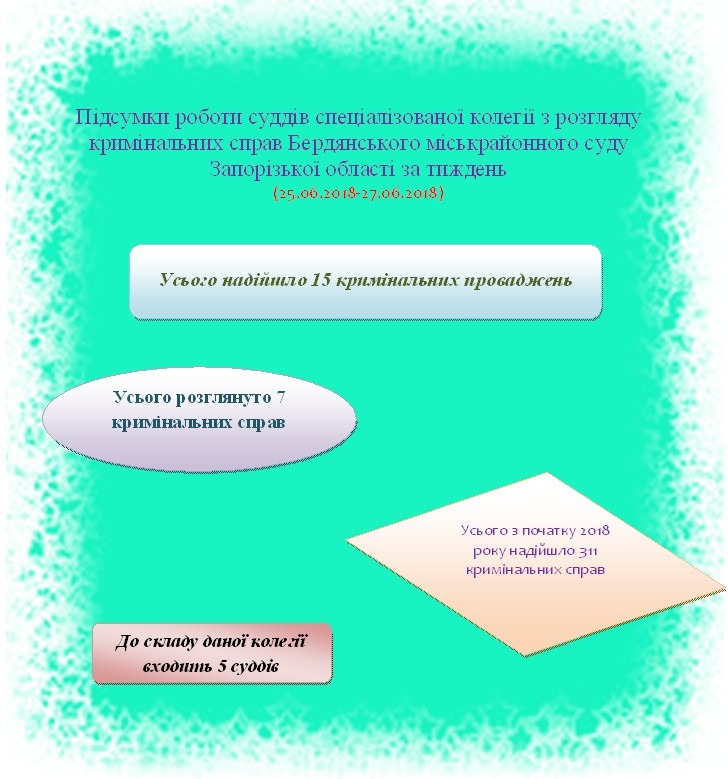 Підсумки роботи суддів спеціалізованої колегії з розгляду кримінальних справ Бердянського міськрайонного суду Запорізької області за тиждень

(25.06.2018-27.06.2018)

Усього надійшло 15 кримінальних проваджень

Усього розглянуто 7 кримінальних справ

Усього з початку 2018 року надійшло 311 кримінальних справ

До складу даної колегії входить 5 суддів